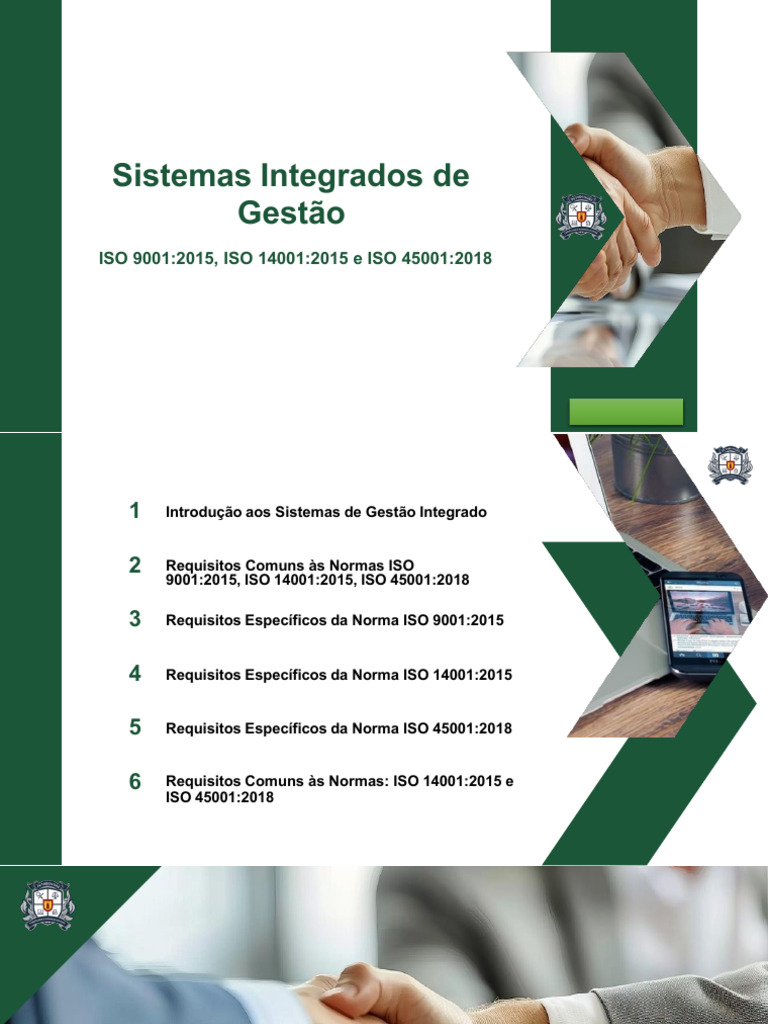 Sistemas Integrados de Gestão

ISO 9001:2015, ISO 14001:2015 e ISO 45001:2018

1 Introdução aos Sistemas de Gestão Integrado

2 Requisitos Comuns às Normas ISO 9001:2015, ISO 14001:2015, ISO 45001:2018

3 Requisitos Específicos da Norma ISO 9001:2015

4 Requisitos Específicos da Norma ISO 14001:2015

5 Requisitos Específicos da Norma ISO 45001:2018

6 Requisitos Comuns às Normas: ISO 14001:2015 e ISO 45001:2018